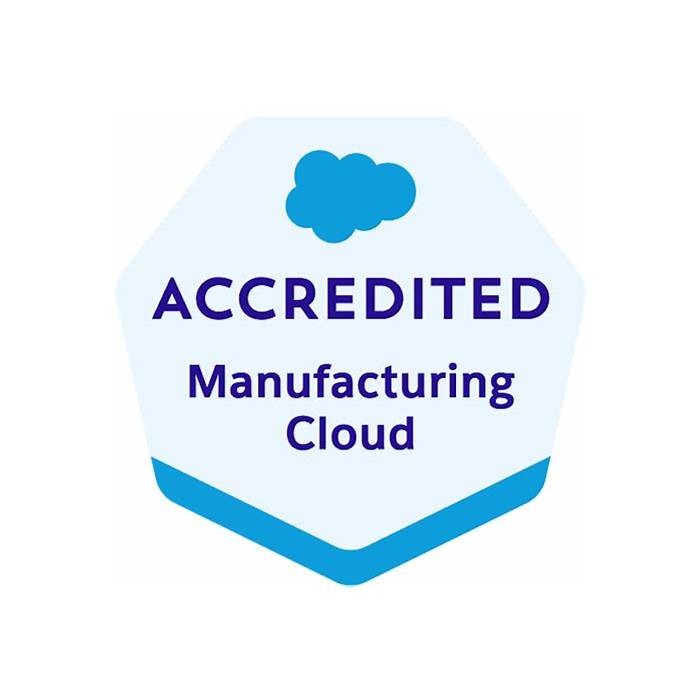 ACCREDITED

Manufacturing Cloud